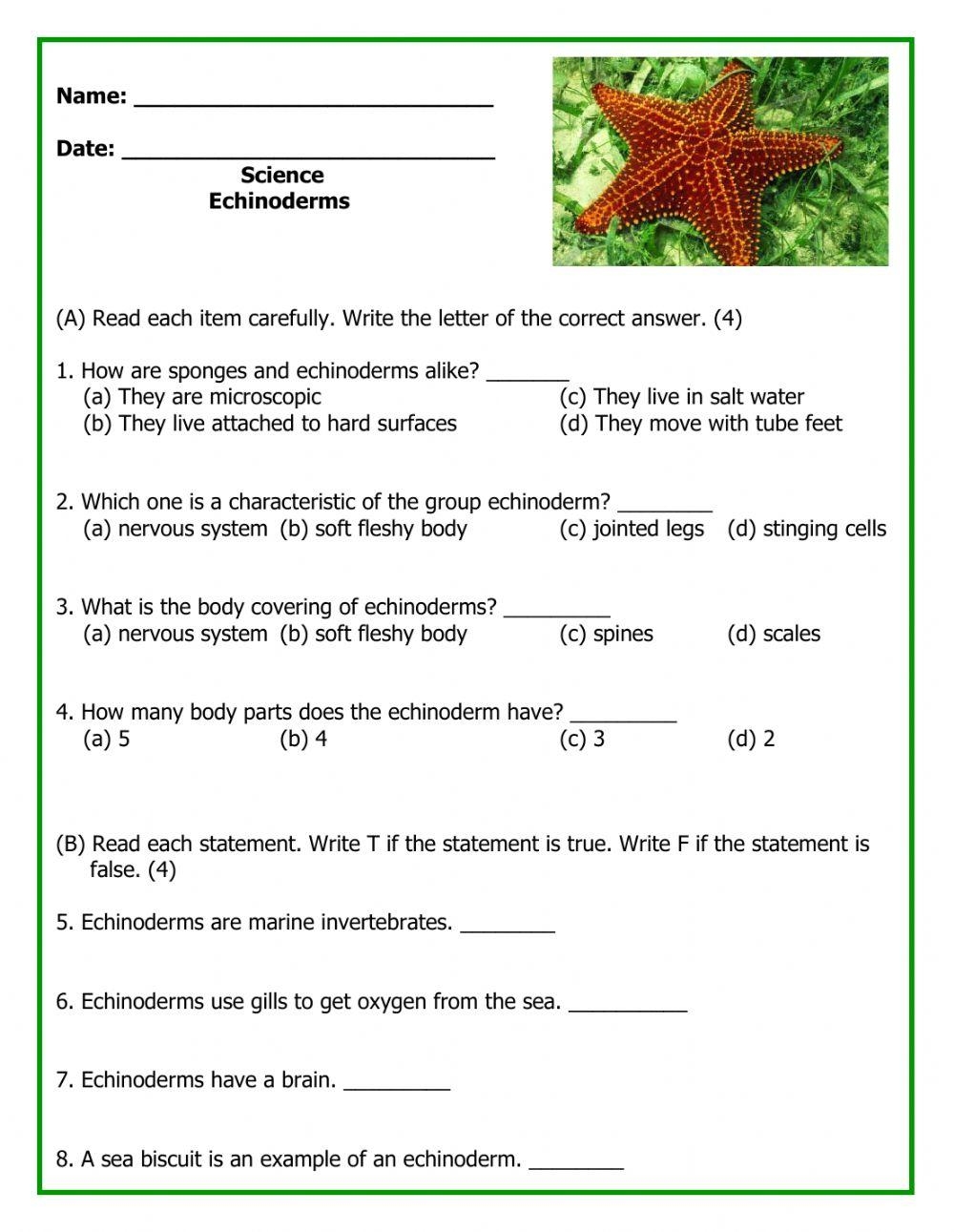 Name: ___________________________

Date: ____________________________

Science
Echinoderms

(A) Read each item carefully. Write the letter of the correct answer. (4)

1. How are sponges and echinoderms alike? _______
(a) They are microscopic
(b) They live attached to hard surfaces
(c) They live in salt water
(d) They move with tube feet

2. Which one is a characteristic of the group echinoderm? ________
(a) nervous system (b) soft fleshy body (c) jointed legs (d) stinging cells

3. What is the body covering of echinoderms? _________
(a) nervous system (b) soft fleshy body (c) spines (d) scales

4. How many body parts does the echinoderm have? _________
(a) 5 (b) 4 (c) 3 (d) 2

(B) Read each statement. Write T if the statement is true. Write F if the statement is false. (4)

5. Echinoderms are marine invertebrates. ________

6. Echinoderms use gills to get oxygen from the sea. __________

7. Echinoderms have a brain. _________

8. A sea biscuit is an example of an echinoderm. ________